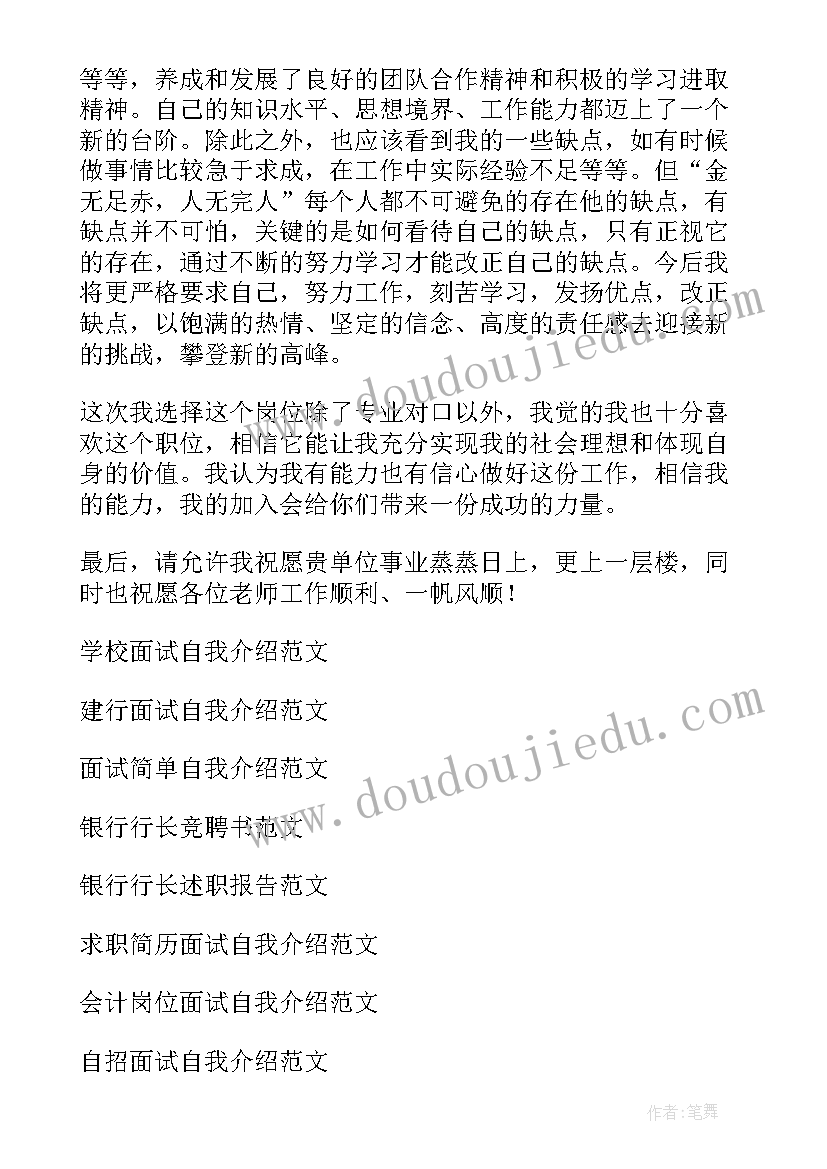 等等，养成和发展了良好的团队合作精神和积极的学习进取精神。自己的知识水平、思想境界、工作能力都迈上了一个新的台阶。除此之外，也应该看到我的一些缺点，如有时候做事情比较急于求成，在工作中实际经验不足等等。但“金无足赤，人无完人”每个人都不可避免的存在他的缺点，有缺点并不可怕，关键的是如何看待自己的缺点，只有正视它的存在，通过不断的努力学习才能改正自己的缺点。今后我将更严格要求自己，努力工作，刻苦学习，发扬优点，改正缺点，以饱满的热情、坚定的信念、高度的责任感去迎接新的挑战，攀登新的高峰。

这次我选择这个岗位除了专业对口以外，我觉的我也十分喜欢这个职位，相信它能让我充分实现我的社会理想和体现自身的价值。我认为我有能力也有信心做好这份工作，相信我的能力，我的加入会给你们带来一份成功的力量。

最后，请允许我祝愿贵单位事业蒸蒸日上，更上一层楼，同时也祝愿各位老师工作顺利、一帆风顺！

学校面试自我介绍范文

建行面试自我介绍范文

面试简单自我介绍范文

银行行长竞聘书范文

银行行长述职报告范文

求职简历面试自我介绍范文

会计岗位面试自我介绍范文

自招面试自我介绍范文

www.doudoujiedu.com

www.doudoujiedu.com

作者:笔舞